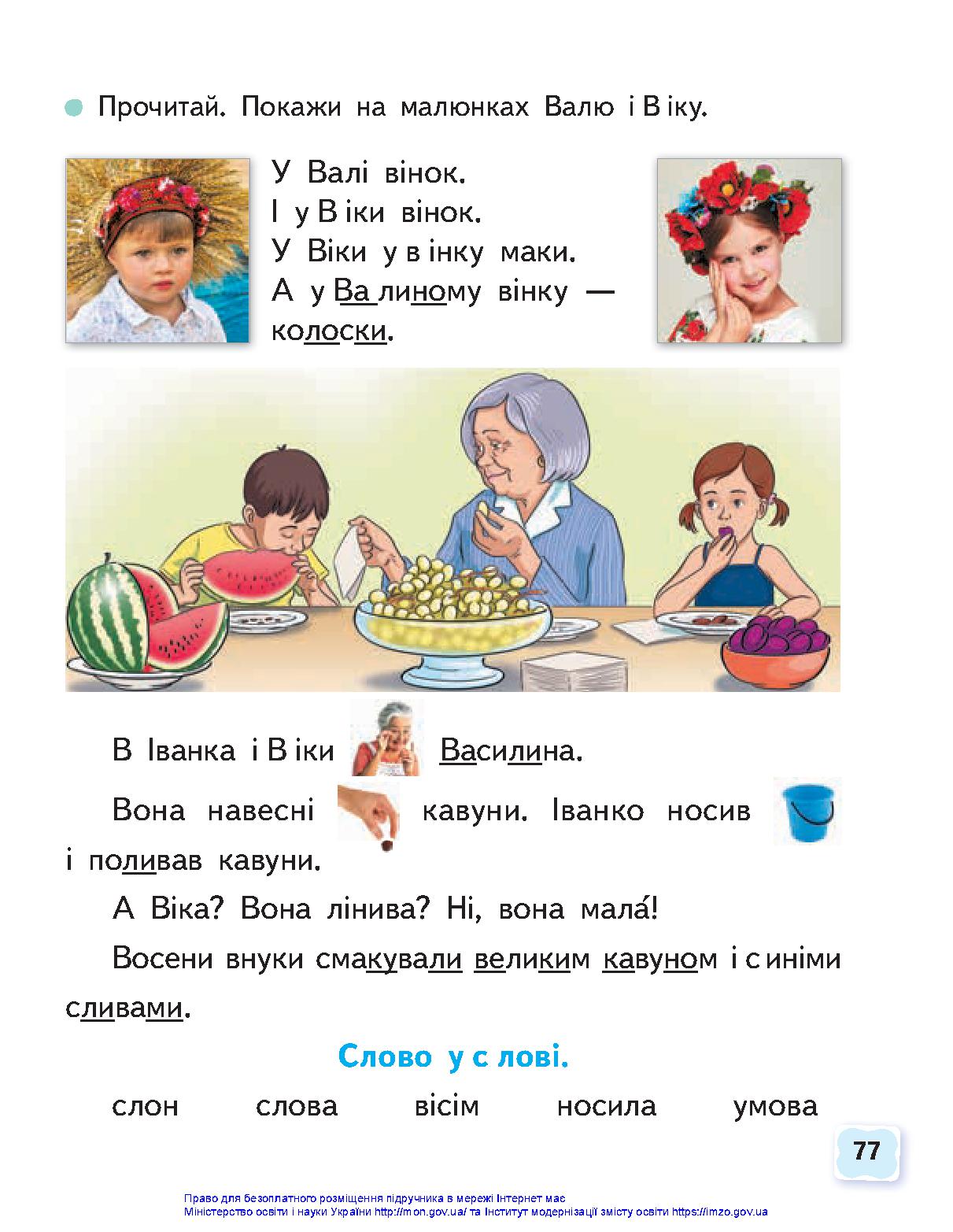 Прочитай. Покажи на малюнках Валю і Віку.

У Валі вінок.
І у Віки вінок.
У Віки у вінку маки.
А у Валиному вінку —
колоски.

В Іванка і Віки Василина.

Вона навесні кавуни. Іванко носив і поливав кавуни.

А Віка? Вона лінива? Ні, вона мала́!

Восени внуки смакували великим кавуном і синіми сливами.

Слово у слові.

слон слова вісім носила умова

77

Право для безоплатного розміщення підручника в мережі Інтернет має
Міністерство освіти і науки України http://mon.gov.ua/ та Інститут модернізації змісту освіти https://imzo.gov.ua